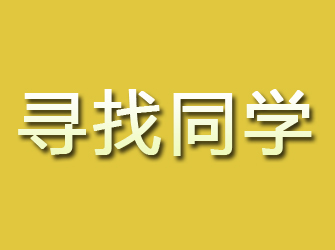 寻找同学